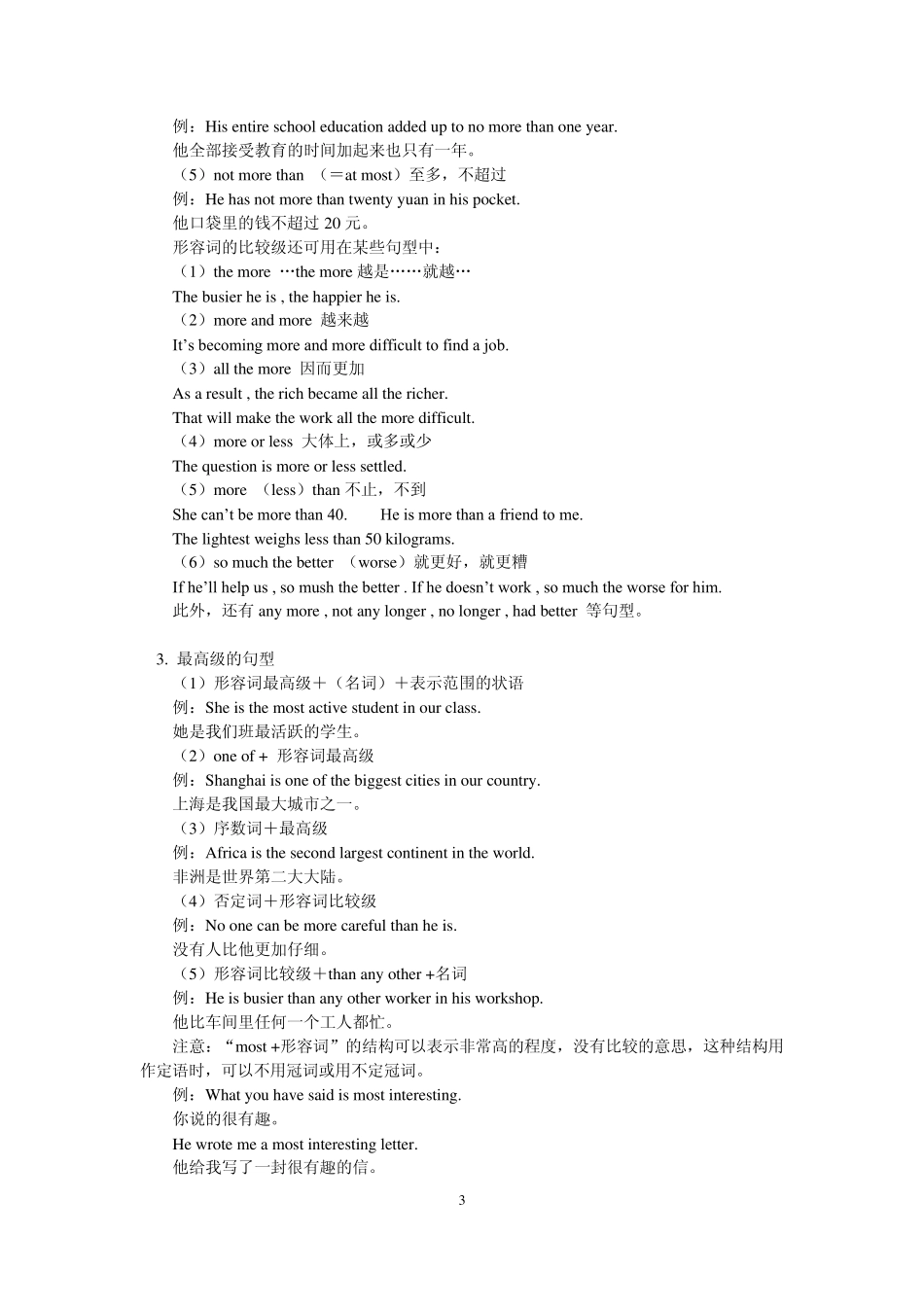 例：His entire school education added up to no more than one year.
他全部接受教育的时间加起来也只有一年。
（5）not more than （＝at most）至多，不超过
例：He has not more than twenty yuan in his pocket.
他口袋里的钱不超过 20 元。
形容词的比较级还可用在某些句型中：
（1）the more …the more 越是……就越…
The busier he is , the happier he is.
（2）more and more 越来越
It’s becoming more and more difficult to find a job.
（3）all the more 因而更加
As a result , the rich became all the richer.
That will make the work all the more difficult.
（4）more or less 大体上，或多或少
The question is more or less settled.
（5）more （less）than 不止，不到
She can’t be more than 40.　He is more than a friend to me.
The lightest weighs less than 50 kilograms.
（6）so much the better （worse）就更好，就更糟
If he’ll help us , so mush the better . If he doesn’t work , so much the worse for him.
此外，还有 any more , not any longer , no longer , had better 等句型。

3. 最高级的句型
（1）形容词最高级＋（名词）＋表示范围的状语
例：She is the most active student in our class.
她是我们班最活跃的学生。
（2）one of + 形容词最高级
例：Shanghai is one of the biggest cities in our country.
上海是我国最大城市之一。
（3）序数词＋最高级
例：Africa is the second largest continent in the world.
非洲是世界第二大大陆。
（4）否定词＋形容词比较级
例：No one can be more careful than he is.
没有人比他更加仔细。
（5）形容词比较级＋than any other +名词
例：He is busier than any other worker in his workshop.
他比车间里任何一个工人都忙。
注意：“most +形容词”的结构可以表示非常高的程度，没有比较的意思，这种结构用作定语时，可以不用冠词或用不定冠词。
例：What you have said is most interesting.
你说的很有趣。
He wrote me a most interesting letter.
他给我写了一封很有趣的信。

3